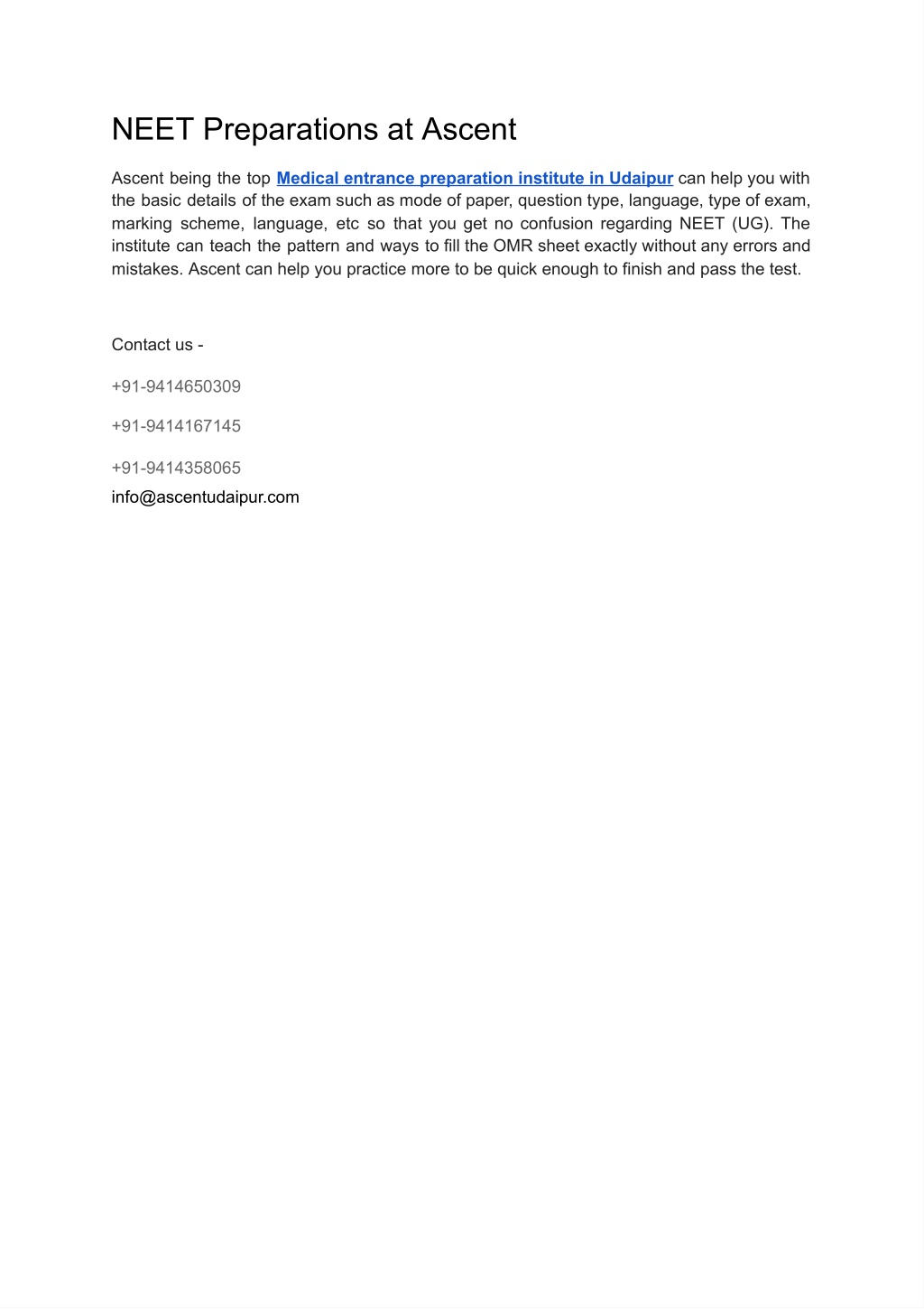 NEET Preparations at Ascent

Ascent being the top Medical entrance preparation institute in Udaipur can help you with the basic details of the exam such as mode of paper, question type, language, type of exam, marking scheme, language, etc so that you get no confusion regarding NEET (UG). The institute can teach the pattern and ways to fill the OMR sheet exactly without any errors and mistakes. Ascent can help you practice more to be quick enough to finish and pass the test.

Contact us -

+91-9414650309

+91-9414167145

+91-9414358065
info@ascentudaipur.com